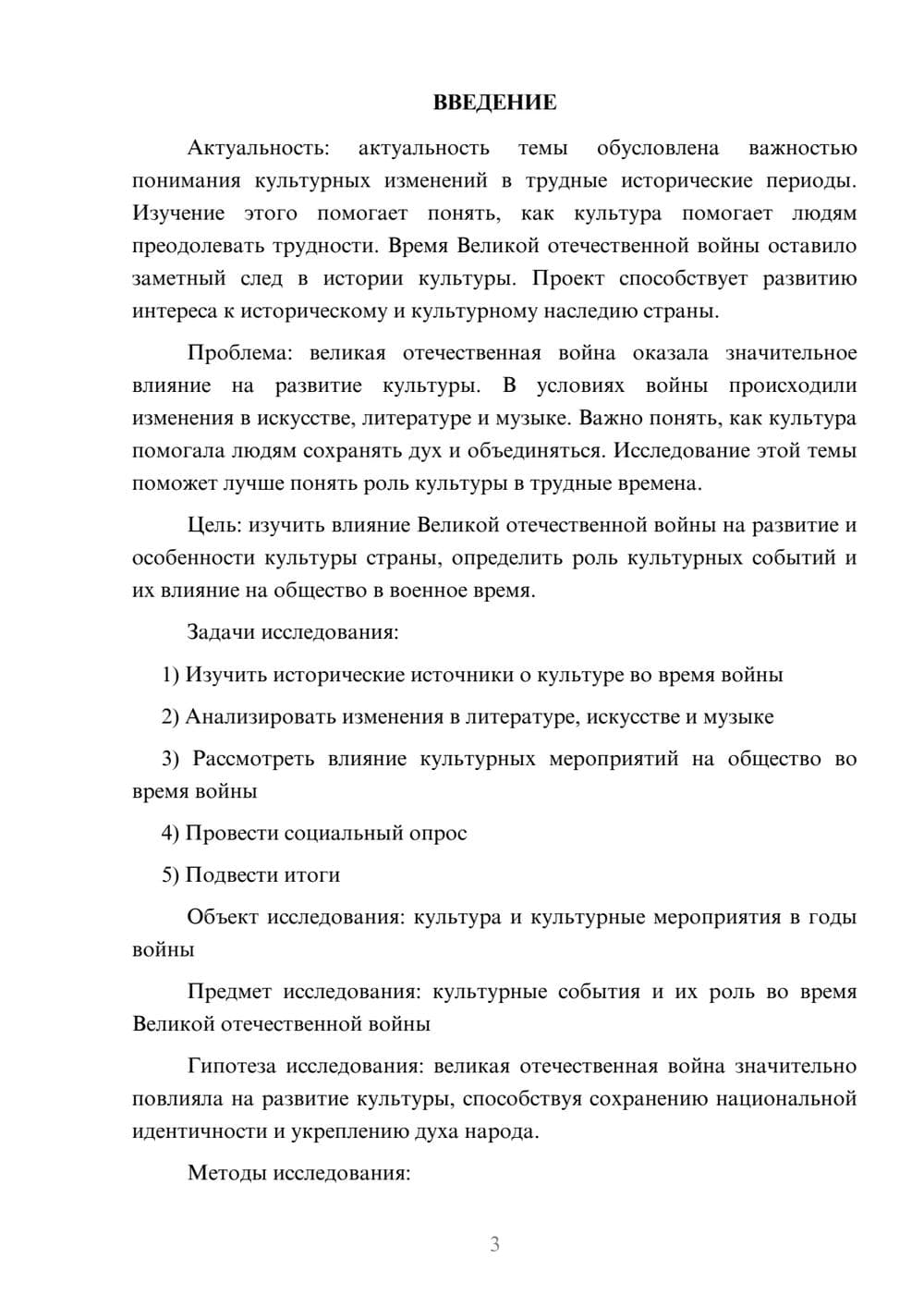 ВВЕДЕНИЕ

Актуальность: актуальность темы обусловлена важностью понимания культурных изменений в трудные исторические периоды. Изучение этого помогает понять, как культура помогает людям преодолевать трудности. Время Великой отечественной войны оставило заметный след в истории культуры. Проект способствует развитию интереса к историческому и культурному наследию страны.

Проблема: великая отечественная война оказала значительное влияние на развитие культуры. В условиях войны происходили изменения в искусстве, литературе и музыке. Важно понять, как культура помогала людям сохранять дух и объединяться. Исследование этой темы поможет лучше понять роль культуры в трудные времена.

Цель: изучить влияние Великой отечественной войны на развитие и особенности культуры страны, определить роль культурных событий и их влияние на общество в военное время.

Задачи исследования:

1) Изучить исторические источники о культуре во время войны

2) Анализировать изменения в литературе, искусстве и музыке

3) Рассмотреть влияние культурных мероприятий на общество во время войны

4) Провести социальный опрос

5) Подвести итоги

Объект исследования: культура и культурные мероприятия в годы войны

Предмет исследования: культурные события и их роль во время Великой отечественной войны

Гипотеза исследования: великая отечественная война значительно повлияла на развитие культуры, способствуя сохранению национальной идентичности и укреплению духа народа.

Методы исследования:

3